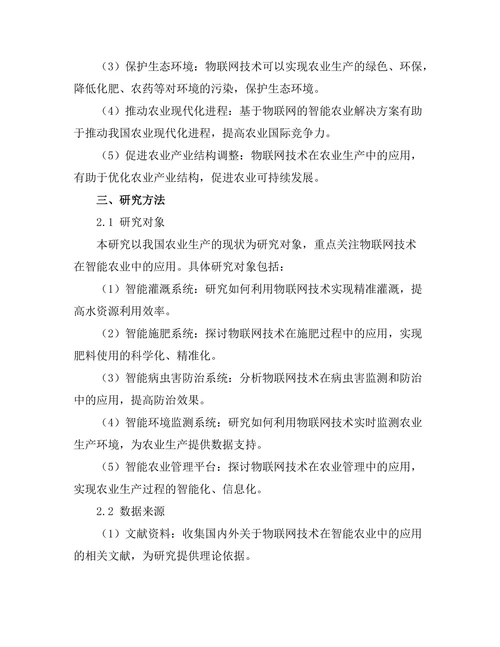 （3）保护生态环境：物联网技术可以实现农业生产的绿色、环保，降低化肥、农药等对环境的污染，保护生态环境。

（4）推动农业现代化进程：基于物联网的智能农业解决方案有助于推动我国农业现代化进程，提高农业国际竞争力。

（5）促进农业产业结构调整：物联网技术在农业生产中的应用，有助于优化农业产业结构，促进农业可持续发展。

三、研究方法

2.1 研究对象

本研究以我国农业生产的现状为研究对象，重点关注物联网技术在智能农业中的应用。具体研究对象包括：

（1）智能灌溉系统：研究如何利用物联网技术实现精准灌溉，提高水资源利用效率。

（2）智能施肥系统：探讨物联网技术在施肥过程中的应用，实现肥料使用的科学化、精准化。

（3）智能病虫害防治系统：分析物联网技术在病虫害监测和防治中的应用，提高防治效果。

（4）智能环境监测系统：研究如何利用物联网技术实时监测农业生产环境，为农业生产提供数据支持。

（5）智能农业管理平台：探讨物联网技术在农业管理中的应用，实现农业生产过程的智能化、信息化。

2.2 数据来源

（1）文献资料：收集国内外关于物联网技术在智能农业中的应用的相关文献，为研究提供理论依据。